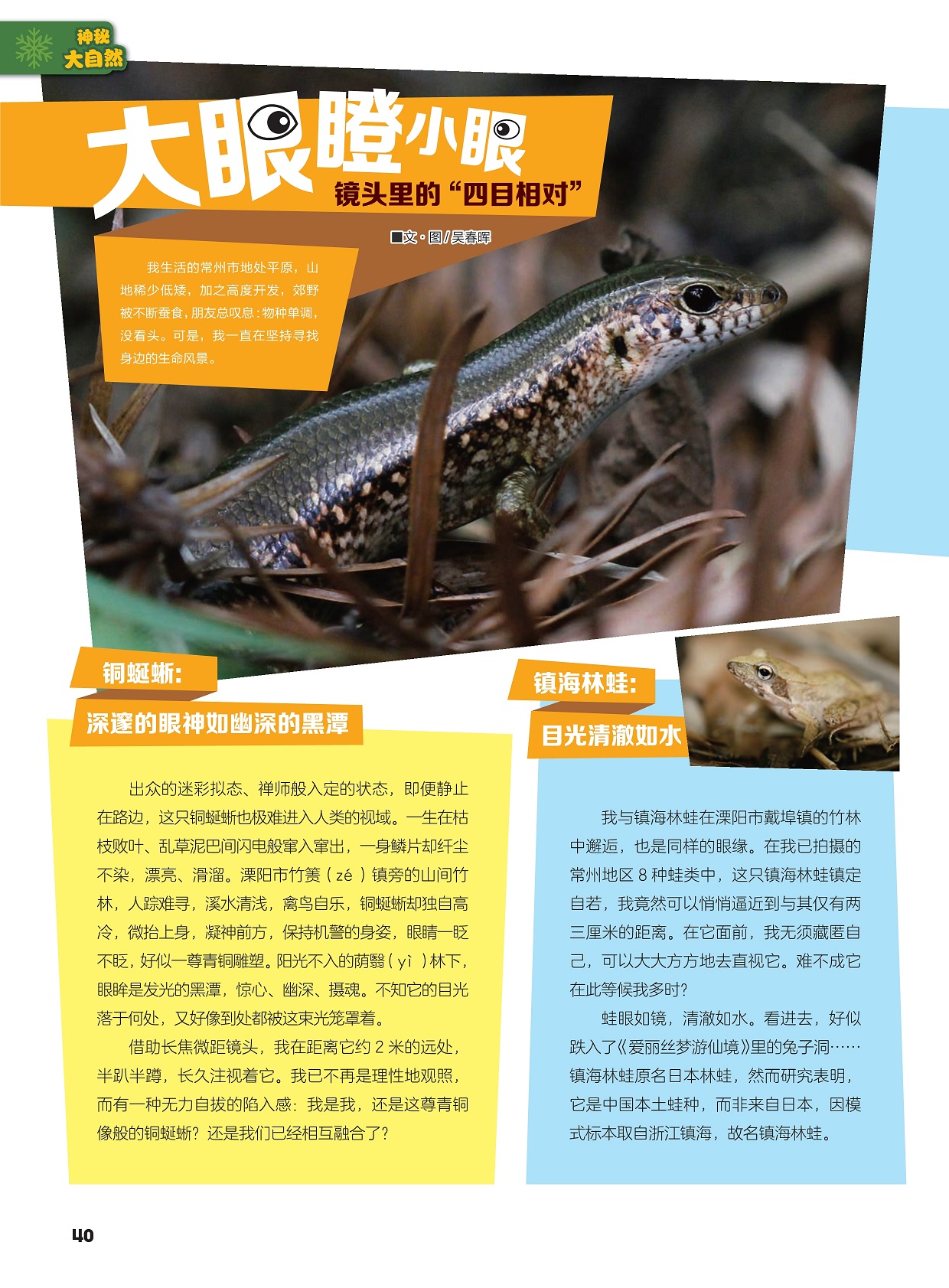 神秘大自然

大眼瞪小眼
镜头里的“四目相对”

■文·图/吴春晖

我生活的常州市地处平原，山地稀少低矮，加之高度开发，郊野被不断蚕食，朋友总叹息：物种单调，没看头。可是，我一直在坚持寻找身边的生命风景。

铜蜓蜥：
深邃的眼神如幽深的黑潭

出众的迷彩拟态、禅师般入定的状态，即便静止在路边，这只铜蜓蜥也极难进入人类的视域。一生在枯枝败叶、乱草泥巴间闪电般窜入窜出，一身鳞片却纤尘不染，漂亮、滑溜。溧阳市竹箦（zé）镇旁的山间竹林，人踪难寻，溪水清浅，禽鸟自乐，铜蜓蜥却独自高冷，微抬上身，凝神前方，保持机警的身姿，眼睛一眨不眨，好似一尊青铜雕塑。阳光不入的荫翳（yì）林下，眼眸是发光的黑潭，惊心、幽深、摄魂。不知它的目光落于何处，又好像到处都被这束光笼罩着。

借助长焦微距镜头，我在距离它约 2 米的远处，半趴半蹲，长久注视着它。我已不再是理性地观照，而有一种无力自拔的陷入感：我是我，还是这尊青铜像般的铜蜓蜥？还是我们已经相互融合了？

镇海林蛙：
目光清澈如水

我与镇海林蛙在溧阳市戴埠镇的竹林中邂逅，也是同样的眼缘。在我已拍摄的常州地区 8 种蛙类中，这只镇海林蛙镇定自若，我竟然可以悄悄逼近到与其仅有两三厘米的距离。在它面前，我无须藏匿自己，可以大大方方地去直视它。难不成它在此等候我多时？

蛙眼如镜，清澈如水。看进去，好似跌入了《爱丽丝梦游仙境》里的兔子洞……镇海林蛙原名日本林蛙，然而研究表明，它是中国本土蛙种，而非来自日本，因模式标本取自浙江镇海，故名镇海林蛙。

40